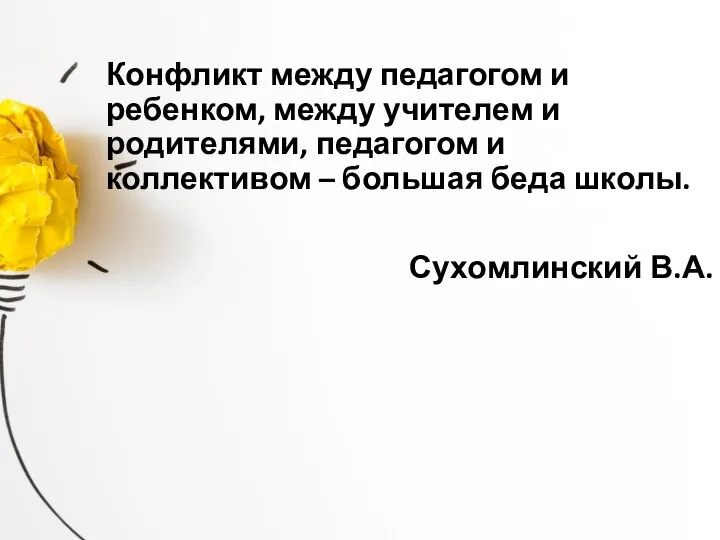 Конфликт между педагогом и ребенком, между учителем и родителями, педагогом и коллективом – большая беда школы.

Сухомлинский В.А.